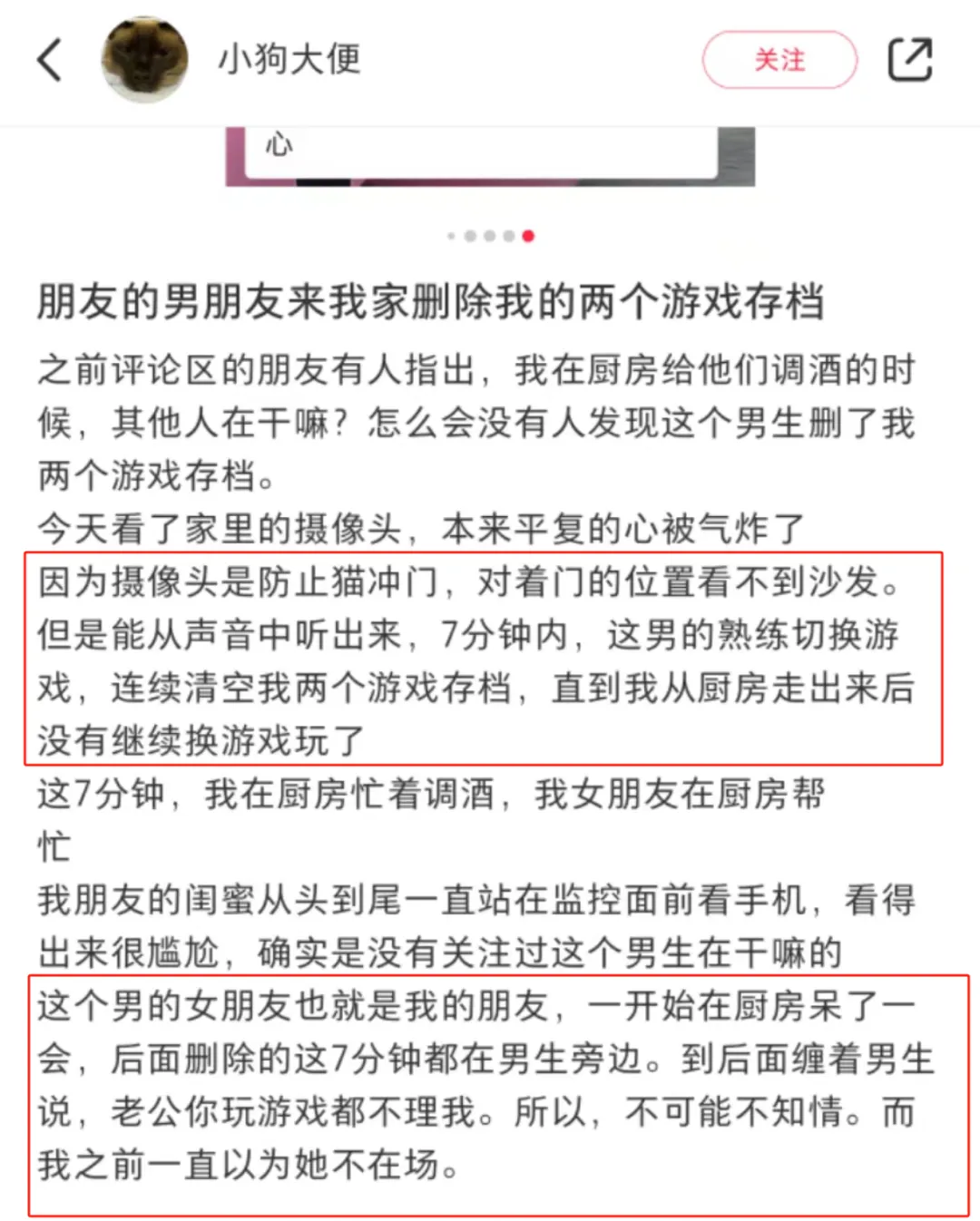 小狗大便

关注

心

朋友的男朋友来我家删除我的两个游戏存档

之前评论区的朋友有人指出，我在厨房给他们调酒的时候，其他人在干嘛？怎么会没有人发现这个男生删了我两个游戏存档。

今天看了家里的摄像头，本来平复的心被气炸了

因为摄像头是防止猫冲门，对着门的位置看不到沙发。但是能从声音中听出来，7分钟内，这男的熟练切换游戏，连续清空我两个游戏存档，直到我从厨房走出来后没有继续换游戏玩了

这7分钟，我在厨房忙着调酒，我女朋友在厨房帮忙

我朋友的闺蜜从头到尾一直站在监控面前看手机，看得出来很尴尬，确实是没有关注过这个男生在干嘛的

这个男的女朋友也就是我的朋友，一开始在厨房呆了一会，后面删除的这7分钟都在男生旁边。到后面缠着男生说，老公你玩游戏都不理我。所以，不可能不知情。而我之前一直以为她不在场。